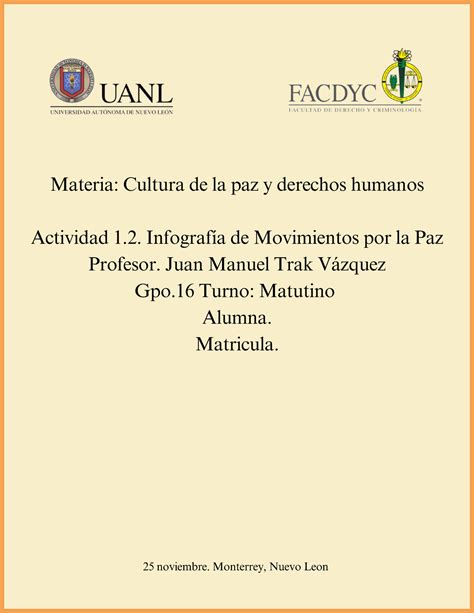 UANL
UNIVERSIDAD AUTÓNOMA DE NUEVO LEÓN

FACDYC
FACULTAD DE DERECHO Y CRIMINOLOGÍA

Materia: Cultura de la paz y derechos humanos

Actividad 1.2. Infografía de Movimientos por la Paz
Profesor. Juan Manuel Trak Vázquez
Gpo.16 Turno: Matutino
Alumna.
Matricula.

25 noviembre. Monterrey, Nuevo Leon